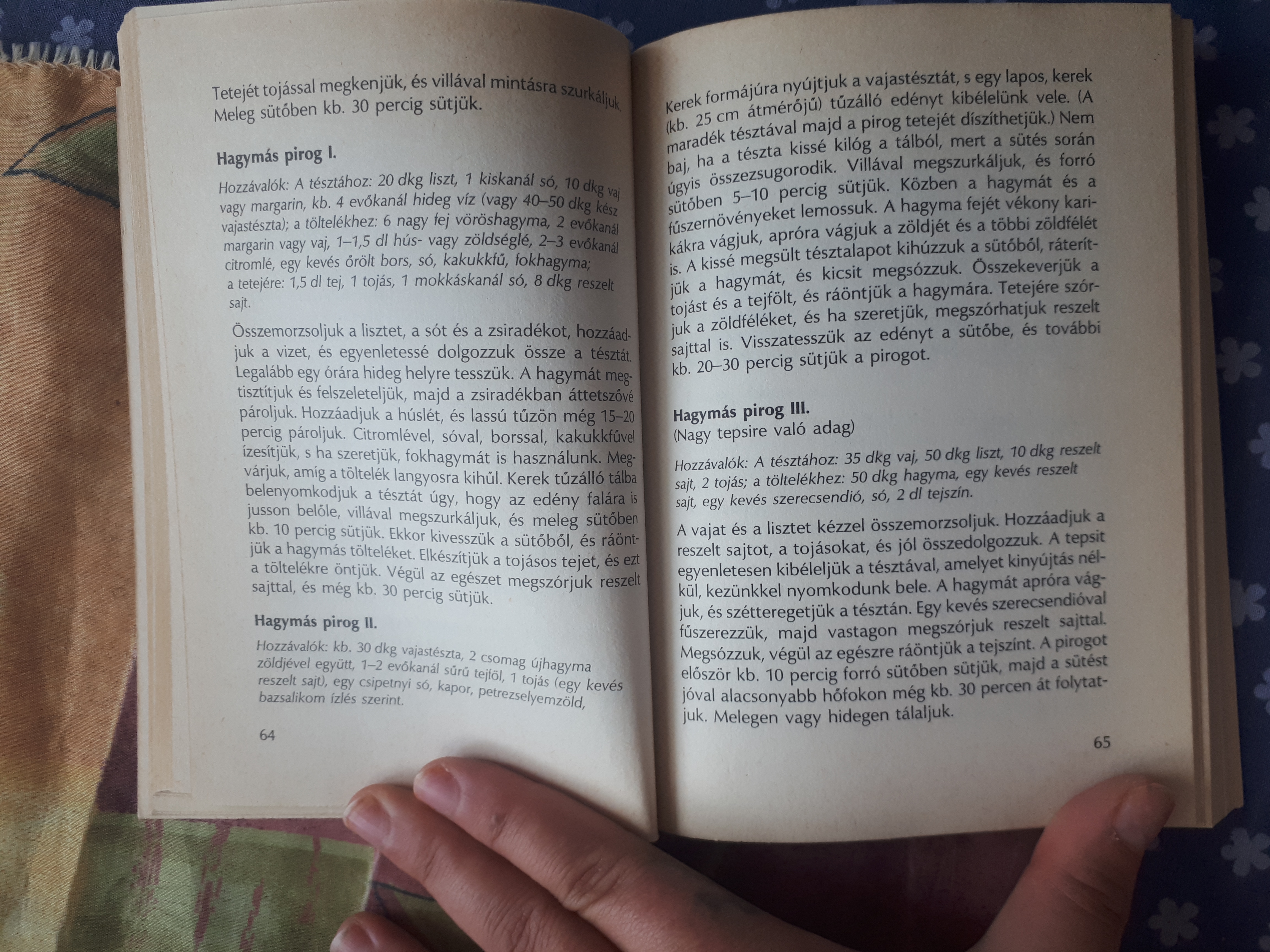 Tetejét tojással megkenjük, és villával mintásra szurkáljuk. Meleg sütőben kb. 30 percig sütjük.

Hagymás pirog I.

Hozzávalók: A tésztához: 20 dkg liszt, 1 kiskanál só, 10 dkg vaj vagy margarin, kb. 4 evőkanál hideg víz (vagy 40–50 dkg kész vajastészta); a töltelékhez: 6 nagy fej vöröshagyma, 2 evőkanál margarin vagy vaj, 1–1,5 dl hús- vagy zöldséglé, 2–3 evőkanál citromlé, egy kevés őrölt bors, só, kakukkfű, fokhagyma; a tetejére: 1,5 dl tej, 1 tojás, 1 mokkáskanál só, 8 dkg reszelt sajt.

Összemorzsoljuk a lisztet, a sót és a zsiradékot, hozzáadjuk a vizet, és egyenletessé dolgozzuk össze a tésztát. Legalább egy órára hideg helyre tesszük. A hagymát megtisztítjuk és felszeleteljük, majd a zsiradékban áttetszővé pároljuk. Hozzáadjuk a húslét, és lassú tűzön még 15–20 percig pároljuk. Citromlével, sóval, borssal, kakukkfűvel ízesítjük, s ha szeretjük, fokhagymát is használunk. Megvárjuk, amíg a töltelék langyosra kihűl. Kerek tűzálló tálba belenyomkodjuk a tésztát úgy, hogy az edény falára is jusson belőle, villával megszurkáljuk, és meleg sütőben kb. 10 percig sütjük. Ekkor kivesszük a sütőből, és ráöntjük a hagymás tölteléket. Elkészítjük a tojásos tejet, és ezt a töltelékre öntjük. Végül az egészet megszórjuk reszelt sajttal, és még kb. 30 percig sütjük.

Hagymás pirog II.

Hozzávalók: kb. 30 dkg vajastészta, 2 csomag újhagyma zöldjével együtt, 1–2 evőkanál sűrű tejföl, 1 tojás (egy kevés reszelt sajt), egy csipetnyi só, kapor, petrezselyemzöld, bazsalikom ízlés szerint.

64

Kerek formájúra nyújtjuk a vajastésztát, s egy lapos, kerek (kb. 25 cm átmérőjű) tűzálló edényt kibélelünk vele. (A maradék tésztával majd a pirog tetejét díszíthetjük.) Nem baj, ha a tészta kissé kilóg a tálból, mert a sütés során úgyis összezsugorodik. Villával megszurkáljuk, és forró sütőben 5–10 percig sütjük. Közben a hagymát és a fűszernövényeket lemossuk. A hagyma fejét vékony karikákra vágjuk, apróra vágjuk a zöldjét és a többi zöldfélét is. A kissé megsült tésztalapot kihúzzuk a sütőből, ráterítjük a hagymát, és kicsit megsózzuk. Összekeverjük a tojást és a tejfölt, és ráöntjük a hagymára. Tetejére szórjuk a zöldféléket, és ha szeretjük, megszórhatjuk reszelt sajttal is. Visszatesszük az edényt a sütőbe, és további kb. 20–30 percig sütjük a pirogot.

Hagymás pirog III.
(Nagy tepsire való adag)

Hozzávalók: A tésztához: 35 dkg vaj, 50 dkg liszt, 10 dkg reszelt sajt, 2 tojás; a töltelékhez: 50 dkg hagyma, egy kevés reszelt sajt, egy kevés szerecsendió, só, 2 dl tejszín.

A vajat és a lisztet kézzel összemorzsoljuk. Hozzáadjuk a reszelt sajtot, a tojásokat, és jól összedolgozzuk. A tepsit egyenletesen kibéleljük a tésztával, amelyet kinyújtás nélkül, kezünkkel nyomkodunk bele. A hagymát apróra vágjuk, és szétteregetjük a tésztán. Egy kevés szerecsendióval fűszerezzük, majd vastagon megszórjuk reszelt sajttal. Megsózzuk, végül az egészre ráöntjük a tejszínt. A pirogot először kb. 10 percig forró sütőben sütjük, majd a sütést jóval alacsonyabb hőfokon még kb. 30 percen át folytatjuk. Melegen vagy hidegen tálaljuk.

65